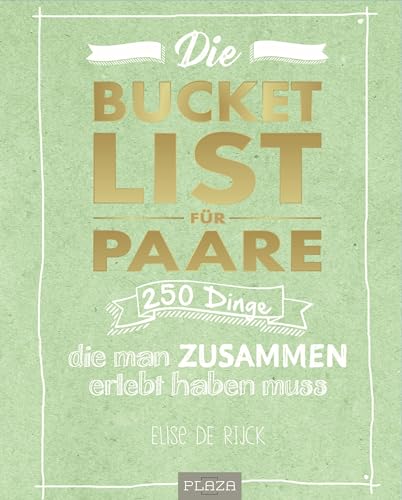 Die
BUCKET
LIST
FÜR
PAARE
250 Dinge
die man ZUSAMMEN erlebt haben muss
ELISE DE RIJCK
PLAZA